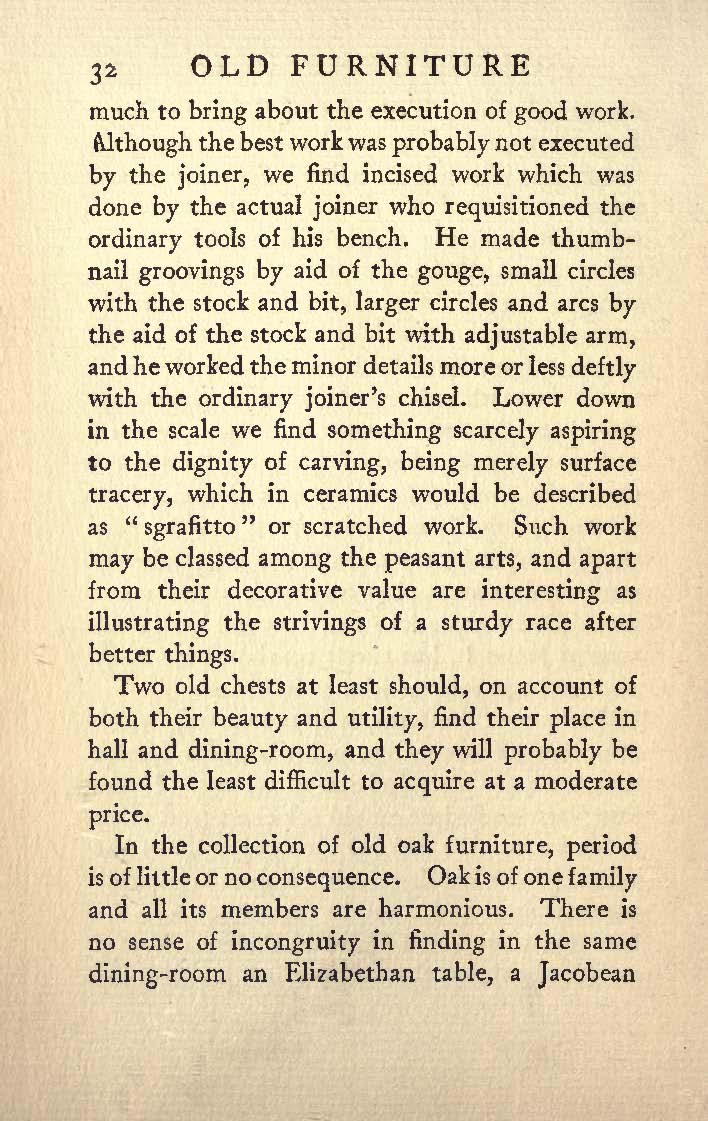 32 OLD FURNITURE

much to bring about the execution of good work. Although the best work was probably not executed by the joiner, we find incised work which was done by the actual joiner who requisitioned the ordinary tools of his bench. He made thumbnail groovings by aid of the gouge, small circles with the stock and bit, larger circles and arcs by the aid of the stock and bit with adjustable arm, and he worked the minor details more or less deftly with the ordinary joiner's chisel. Lower down in the scale we find something scarcely aspiring to the dignity of carving, being merely surface tracery, which in ceramics would be described as "sgrafitto" or scratched work. Such work may be classed among the peasant arts, and apart from their decorative value are interesting as illustrating the strivings of a sturdy race after better things.

Two old chests at least should, on account of both their beauty and utility, find their place in hall and dining-room, and they will probably be found the least difficult to acquire at a moderate price.

In the collection of old oak furniture, period is of little or no consequence. Oak is of one family and all its members are harmonious. There is no sense of incongruity in finding in the same dining-room an Elizabethan table, a Jacobean